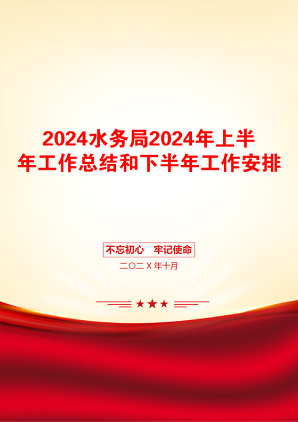 2024水务局2024年上半年工作总结和下半年工作安排

不忘初心　牢记使命

二〇二X年十月